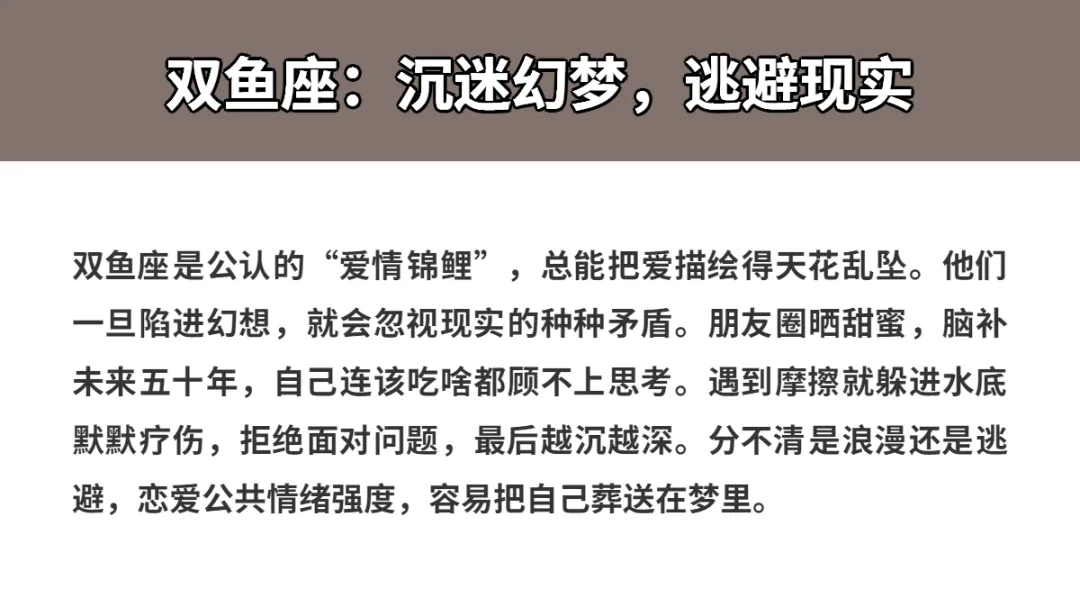 双鱼座：沉迷幻梦，逃避现实

双鱼座是公认的“爱情锦鲤”，总能把爱描绘得天花乱坠。他们一旦陷进幻想，就会忽视现实的种种矛盾。朋友圈晒甜蜜，脑补未来五十年，自己连该吃啥都顾不上思考。遇到摩擦就躲进水底默默疗伤，拒绝面对问题，最后越沉越深。分不清是浪漫还是逃避，恋爱公共情绪强度，容易把自己葬送在梦里。